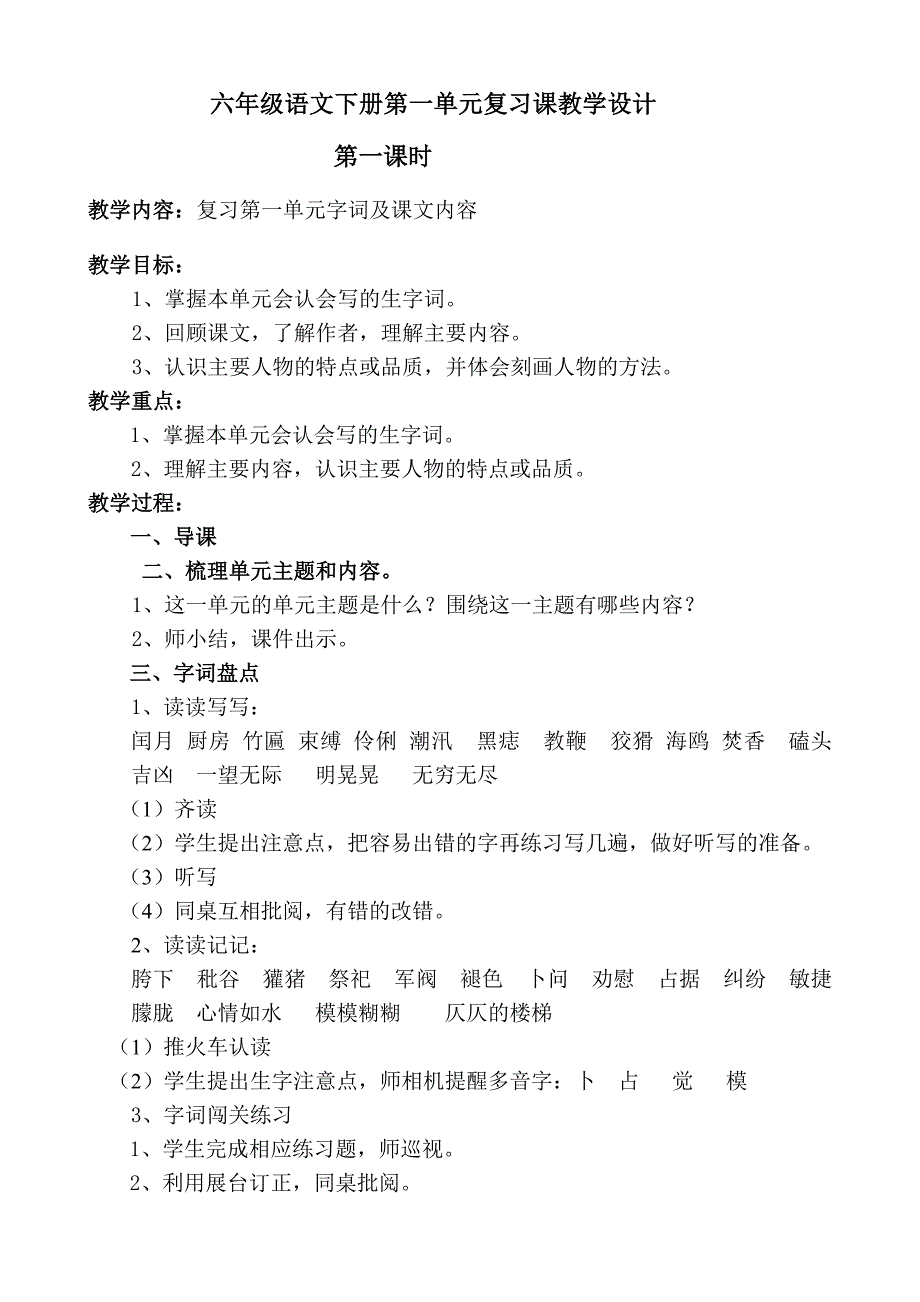 六年级语文下册第一单元复习课教学设计

第一课时

教学内容：复习第一单元字词及课文内容

教学目标：

1、掌握本单元会认会写的生字词。

2、回顾课文，了解作者，理解主要内容。

3、认识主要人物的特点或品质，并体会刻画人物的方法。

教学重点：

1、掌握本单元会认会写的生字词。

2、理解主要内容，认识主要人物的特点或品质。

教学过程：

一、导课

二、梳理单元主题和内容。

1、这一单元的单元主题是什么？围绕这一主题有哪些内容？

2、师小结，课件出示。

三、字词盘点

1、读读写写：

闰月 厨房 竹匾 束缚 伶俐 潮汛 黑痣 教鞭 狡猾 海鸥 焚香 磕头 吉凶 一望无际 明晃晃 无穷无尽

（1）齐读

（2）学生提出注意点，把容易出错的字再练习写几遍，做好听写的准备。

（3）听写

（4）同桌互相批阅，有错的改错。

2、读读记记：

胯下 秕谷 獾猪 祭祀 军阀 褪色 卜问 劝慰 占据 纠纷 敏捷 朦胧 心情如水 模模糊糊 仄仄的楼梯

（1）推火车认读

（2）学生提出生字注意点，师相机提醒多音字：卜 占 觉 模

3、字词闯关练习

1、学生完成相应练习题，师巡视。

2、利用展台订正，同桌批阅。